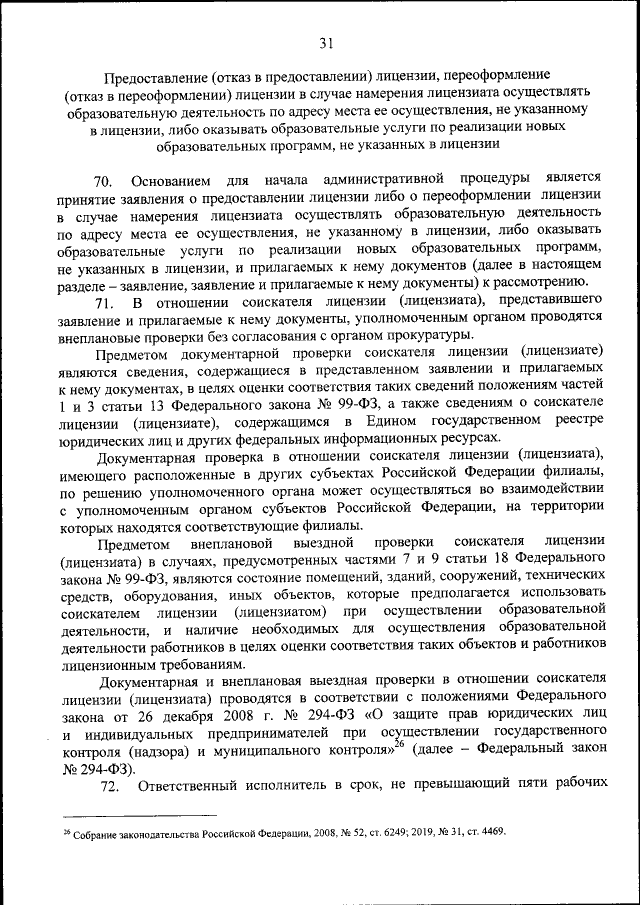 31

Предоставление (отказ в предоставлении) лицензии, переоформление (отказ в переоформлении) лицензии в случае намерения лицензиата осуществлять образовательную деятельность по адресу места ее осуществления, не указанному в лицензии, либо оказывать образовательные услуги по реализации новых образовательных программ, не указанных в лицензии

70. Основанием для начала административной процедуры является принятие заявления о предоставлении лицензии либо о переоформлении лицензии в случае намерения лицензиата осуществлять образовательную деятельность по адресу места ее осуществления, не указанному в лицензии, либо оказывать образовательные услуги по реализации новых образовательных программ, не указанных в лицензии, и прилагаемых к нему документов (далее в настоящем разделе – заявление, заявление и прилагаемые к нему документы) к рассмотрению.

71. В отношении соискателя лицензии (лицензиата), представившего заявление и прилагаемые к нему документы, уполномоченным органом проводятся внеплановые проверки без согласования с органом прокуратуры.

Предметом документарной проверки соискателя лицензии (лицензиате) являются сведения, содержащиеся в представленном заявлении и прилагаемых к нему документах, в целях оценки соответствия таких сведений положениям частей 1 и 3 статьи 13 Федерального закона № 99-ФЗ, а также сведениям о соискателе лицензии (лицензиате), содержащимся в Едином государственном реестре юридических лиц и других федеральных информационных ресурсах.

Документарная проверка в отношении соискателя лицензии (лицензиата), имеющего расположенные в других субъектах Российской Федерации филиалы, по решению уполномоченного органа может осуществляться во взаимодействии с уполномоченным органом субъектов Российской Федерации, на территории которых находятся соответствующие филиалы.

Предметом внеплановой выездной проверки соискателя лицензии (лицензиата) в случаях, предусмотренных частями 7 и 9 статьи 18 Федерального закона № 99-ФЗ, являются состояние помещений, зданий, сооружений, технических средств, оборудования, иных объектов, которые предполагается использовать соискателем лицензии (лицензиатом) при осуществлении образовательной деятельности, и наличие необходимых для осуществления образовательной деятельности работников в целях оценки соответствия таких объектов и работников лицензионным требованиям.

Документарная и внеплановая выездная проверки в отношении соискателя лицензии (лицензиата) проводятся в соответствии с положениями Федерального закона от 26 декабря 2008 г. № 294-ФЗ «О защите прав юридических лиц и индивидуальных предпринимателей при осуществлении государственного контроля (надзора) и муниципального контроля»$^{26}$ (далее – Федеральный закон № 294-ФЗ).

72. Ответственный исполнитель в срок, не превышающий пяти рабочих

$^{26}$ Собрание законодательства Российской Федерации, 2008, № 52, ст. 6249; 2019, № 31, ст. 4469.